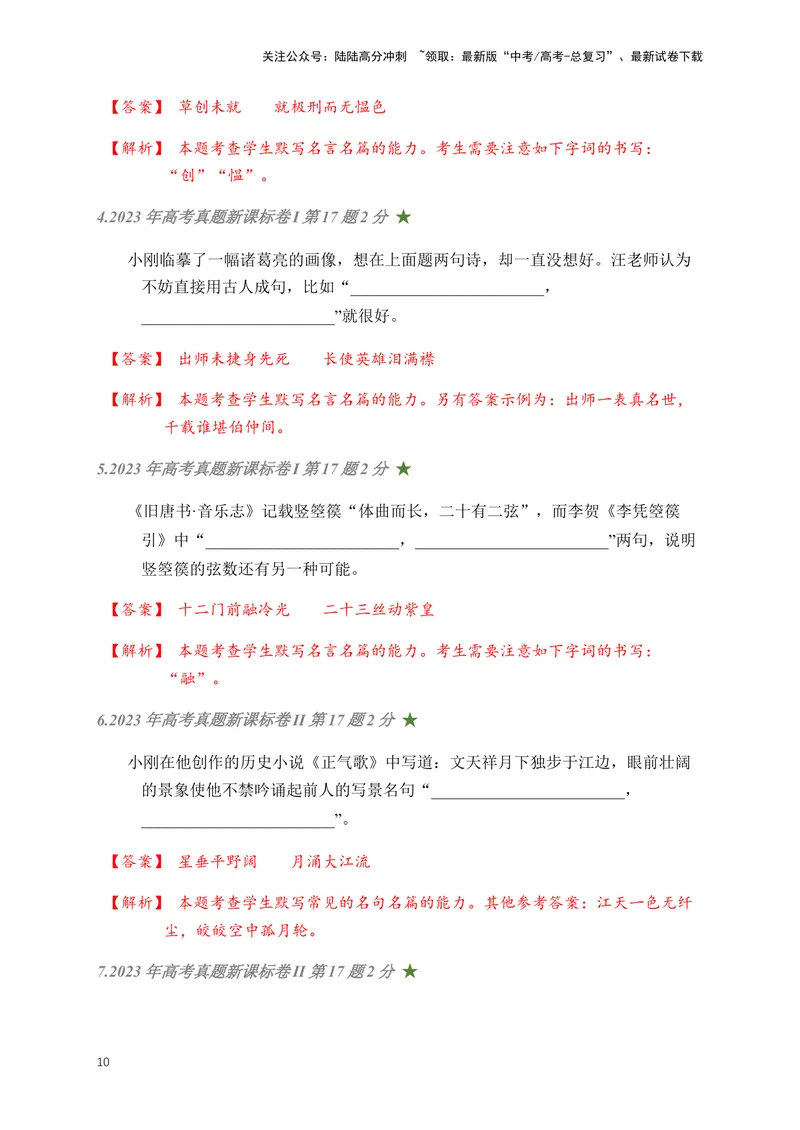 关注公众号：陆陆高分冲刺 ~领取：最新版“中考/高考-总复习”、最新试卷下载

【答案】 草创未就 就极刑而无愠色

【解析】 本题考查学生默写名言名篇的能力。考生需要注意如下字词的书写：“创”“愠”。

4.2023年高考真题新课标卷I第17题2分 ★

小刚临摹了一幅诸葛亮的画像，想在上面题两句诗，却一直没想好。汪老师认为不妨直接用古人成句，比如“____，____”就很好。

【答案】 出师未捷身先死 长使英雄泪满襟

【解析】 本题考查学生默写名言名篇的能力。另有答案示例为：出师一表真名世，千载谁堪伯仲间。

5.2023年高考真题新课标卷I第17题2分 ★

《旧唐书·音乐志》记载竖箜篌“体曲而长，二十有二弦”，而李贺《李凭箜篌引》中“____，____”两句，说明竖箜篌的弦数还有另一种可能。

【答案】 十二门前融冷光 二十三丝动紫皇

【解析】 本题考查学生默写名言名篇的能力。考生需要注意如下字词的书写：“融”。

6.2023年高考真题新课标卷II第17题2分 ★

小刚在他创作的历史小说《正气歌》中写道：文天祥月下独步于江边，眼前壮阔的景象使他不禁吟诵起前人的写景名句“____，____”。

【答案】 星垂平野阔 月涌大江流

【解析】 本题考查学生默写常见的名句名篇的能力。其他参考答案：江天一色无纤尘，皎皎空中孤月轮。

7.2023年高考真题新课标卷II第17题2分 ★

10